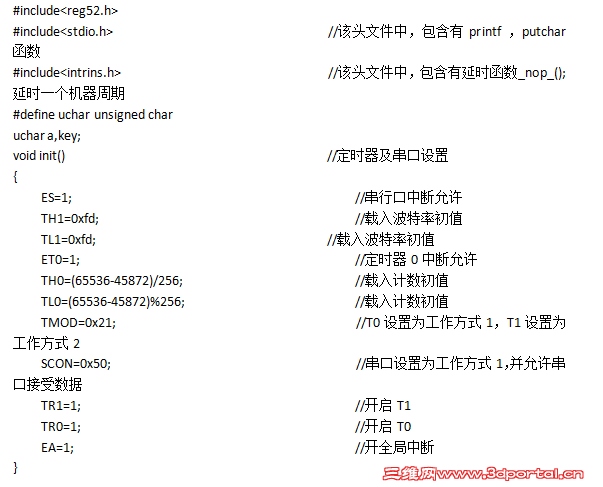 #include<reg52.h>
#include<stdio.h> //该头文件中，包含有 printf ，putchar 函数
#include<intrins.h> //该头文件中，包含有延时函数_nop_(); 延时一个机器周期
#define uchar unsigned char
uchar a,key;
void init() //定时器及串口设置
{
ES=1; //串行口中断允许
TH1=0xfd; //载入波特率初值
TL1=0xfd; //载入波特率初值
ET0=1; //定时器 0 中断允许
TH0=(65536-45872)/256; //载入计数初值
TL0=(65536-45872)%256; //载入计数初值
TMOD=0x21; //T0 设置为工作方式 1，T1 设置为工作方式 2
SCON=0x50; //串口设置为工作方式 1,并允许串口接受数据
TR1=1; //开启 T1
TR0=1; //开启 T0
EA=1; //开全局中断
}

三维网www.3dportal.cn